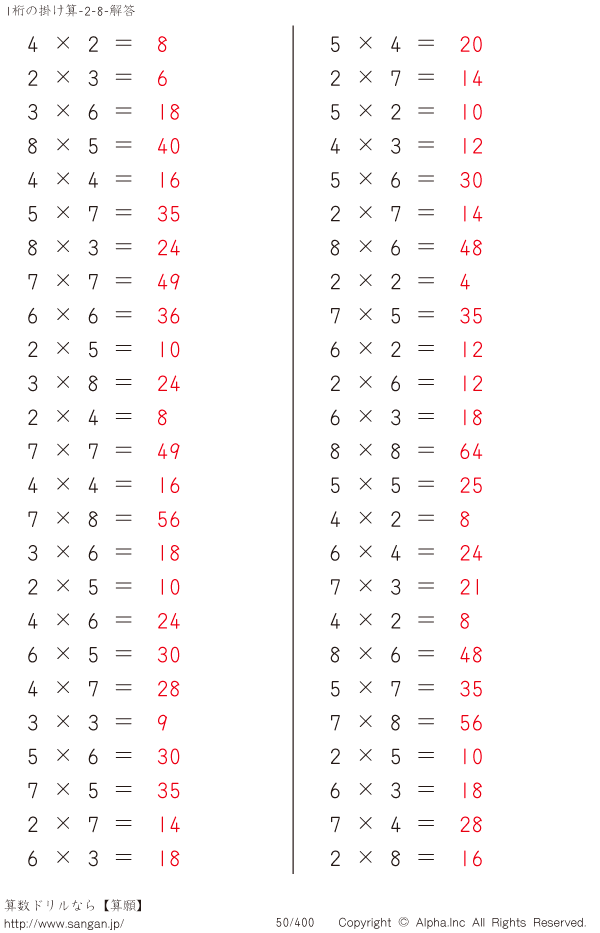 1桁の掛け算-2-8-解答

$4 \times 2 = 8$
$2 \times 3 = 6$
$3 \times 6 = 18$
$8 \times 5 = 40$
$4 \times 4 = 16$
$5 \times 7 = 35$
$8 \times 3 = 24$
$7 \times 7 = 49$
$6 \times 6 = 36$
$2 \times 5 = 10$
$3 \times 8 = 24$
$2 \times 4 = 8$
$7 \times 7 = 49$
$4 \times 4 = 16$
$7 \times 8 = 56$
$3 \times 6 = 18$
$2 \times 5 = 10$
$4 \times 6 = 24$
$6 \times 5 = 30$
$4 \times 7 = 28$
$3 \times 3 = 9$
$5 \times 6 = 30$
$7 \times 5 = 35$
$2 \times 7 = 14$
$6 \times 3 = 18$

$5 \times 4 = 20$
$2 \times 7 = 14$
$5 \times 2 = 10$
$4 \times 3 = 12$
$5 \times 6 = 30$
$2 \times 7 = 14$
$8 \times 6 = 48$
$2 \times 2 = 4$
$7 \times 5 = 35$
$6 \times 2 = 12$
$2 \times 6 = 12$
$6 \times 3 = 18$
$8 \times 8 = 64$
$5 \times 5 = 25$
$4 \times 2 = 8$
$6 \times 4 = 24$
$7 \times 3 = 21$
$4 \times 2 = 8$
$8 \times 6 = 48$
$5 \times 7 = 35$
$7 \times 8 = 56$
$2 \times 5 = 10$
$6 \times 3 = 18$
$7 \times 4 = 28$
$2 \times 8 = 16$

算数ドリルなら【算願】
http://www.sangan.jp/
50/400
Copyright © Alpha.Inc All Rights Reserved.